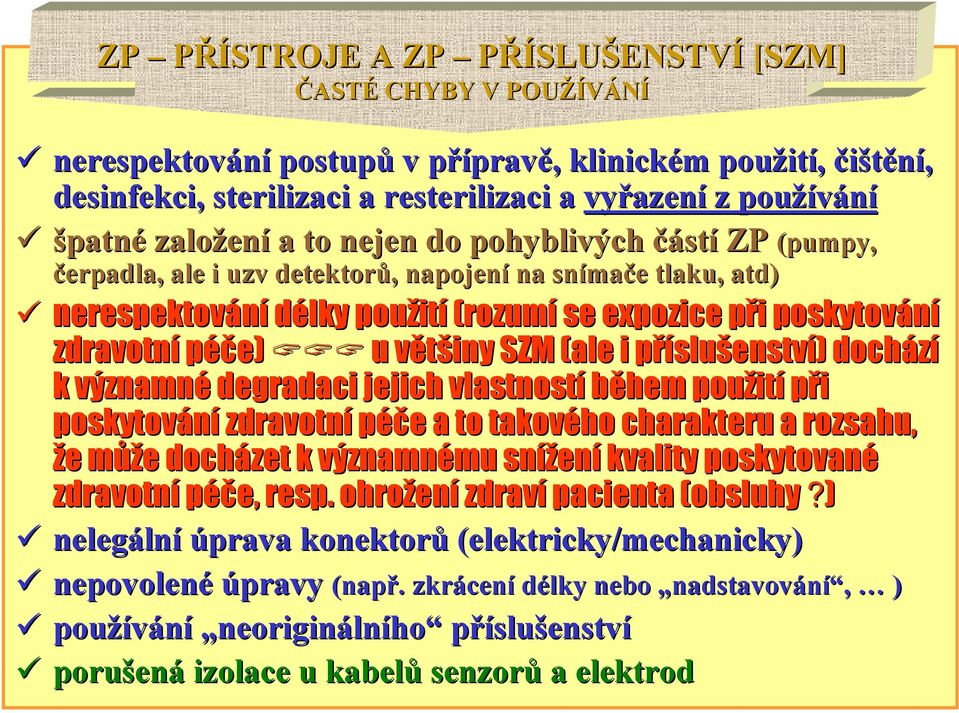 ZP – PŘÍSTROJE A ZP – PŘÍSLUŠENSTVÍ [SZM]
ČASTÉ CHYBY V POUŽÍVÁNÍ

✓ nerespektování postupů v přípravě, klinickém použití, čištění, desinfekci, sterilizaci a resterilizaci a vyřazení z používání

✓ špatné založení a to nejen do pohyblivých částí ZP (pumpy, čerpadla, ale i uzv detektorů, napojení na snímače tlaku, atd)

✓ nerespektování délky použití (rozumí se expozice při poskytování zdravotní péče) ☞☞☞ u většiny SZM (ale i příslušenství) dochází k významné degradaci jejich vlastností během použití při poskytování zdravotní péče a to takového charakteru a rozsahu, že může docházet k významnému snížení kvality poskytované zdravotní péče, resp. ohrožení zdraví pacienta (obsluhy ?)

✓ nelegální úprava konektorů (elektricky/mechanicky)

✓ nepovolené úpravy (např. zkrácení délky nebo „nadstavování“, … )

✓ používání „neoriginálního“ příslušenství

✓ porušená izolace u kabelů senzorů a elektrod